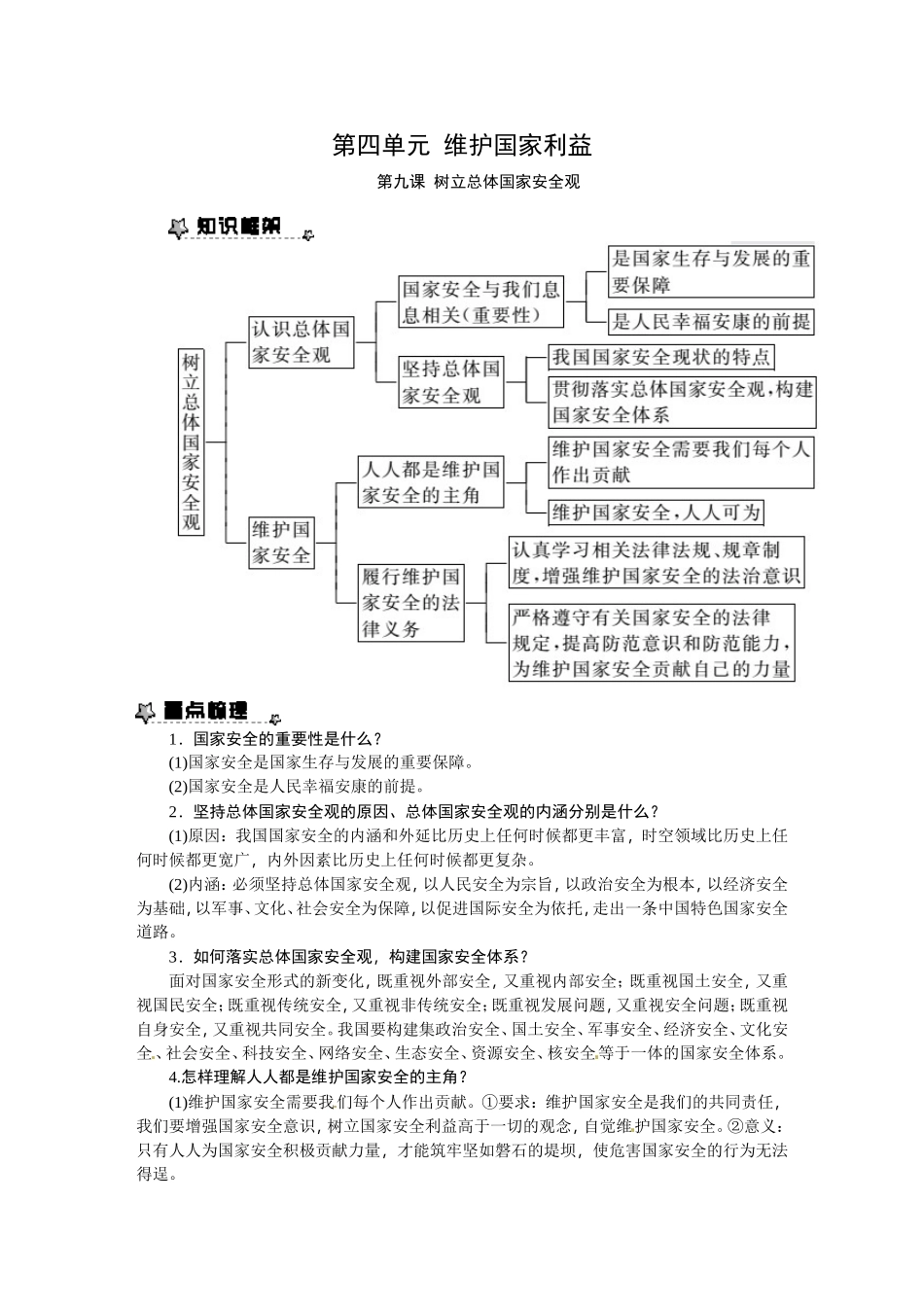 第四单元 维护国家利益

第九课 树立总体国家安全观

知识框架

树立总体国家安全观

认识总体国家安全观

国家安全与我们息息相关（重要性）

是国家生存与发展的重要保障

是人民幸福安康的前提

坚持总体国家安全观

我国国家安全现状的特点

贯彻落实总体国家安全观，构建国家安全体系

维护国家安全

人人都是维护国家安全的主角

维护国家安全需要我们每个人作出贡献

维护国家安全，人人可为

履行维护国家安全的法律义务

认真学习相关法律法规、规章制度，增强维护国家安全的法治意识

严格遵守有关国家安全的法律规定，提高防范意识和防范能力，为维护国家安全贡献自己的力量

重点梳理

1．国家安全的重要性是什么？

(1)国家安全是国家生存与发展的重要保障。

(2)国家安全是人民幸福安康的前提。

2．坚持总体国家安全观的原因、总体国家安全观的内涵分别是什么？

(1)原因：我国国家安全的内涵和外延比历史上任何时候都更丰富，时空领域比历史上任何时候都更宽广，内外因素比历史上任何时候都更复杂。

(2)内涵：必须坚持总体国家安全观，以人民安全为宗旨，以政治安全为根本，以经济安全为基础，以军事、文化、社会安全为保障，以促进国际安全为依托，走出一条中国特色国家安全道路。

3．如何落实总体国家安全观，构建国家安全体系？

面对国家安全形式的新变化，既重视外部安全，又重视内部安全；既重视国土安全，又重视国民安全；既重视传统安全，又重视非传统安全；既重视发展问题，又重视安全问题；既重视自身安全，又重视共同安全。我国要构建集政治安全、国土安全、军事安全、经济安全、文化安全、社会安全、科技安全、网络安全、生态安全、资源安全、核安全等于一体的国家安全体系。

4.怎样理解人人都是维护国家安全的主角？

(1)维护国家安全需要我们每个人作出贡献。①要求：维护国家安全是我们的共同责任，我们要增强国家安全意识，树立国家安全利益高于一切的观念，自觉维护国家安全。②意义：只有人人为国家安全积极贡献力量，才能筑牢坚如磐石的堤坝，使危害国家安全的行为无法得逞。